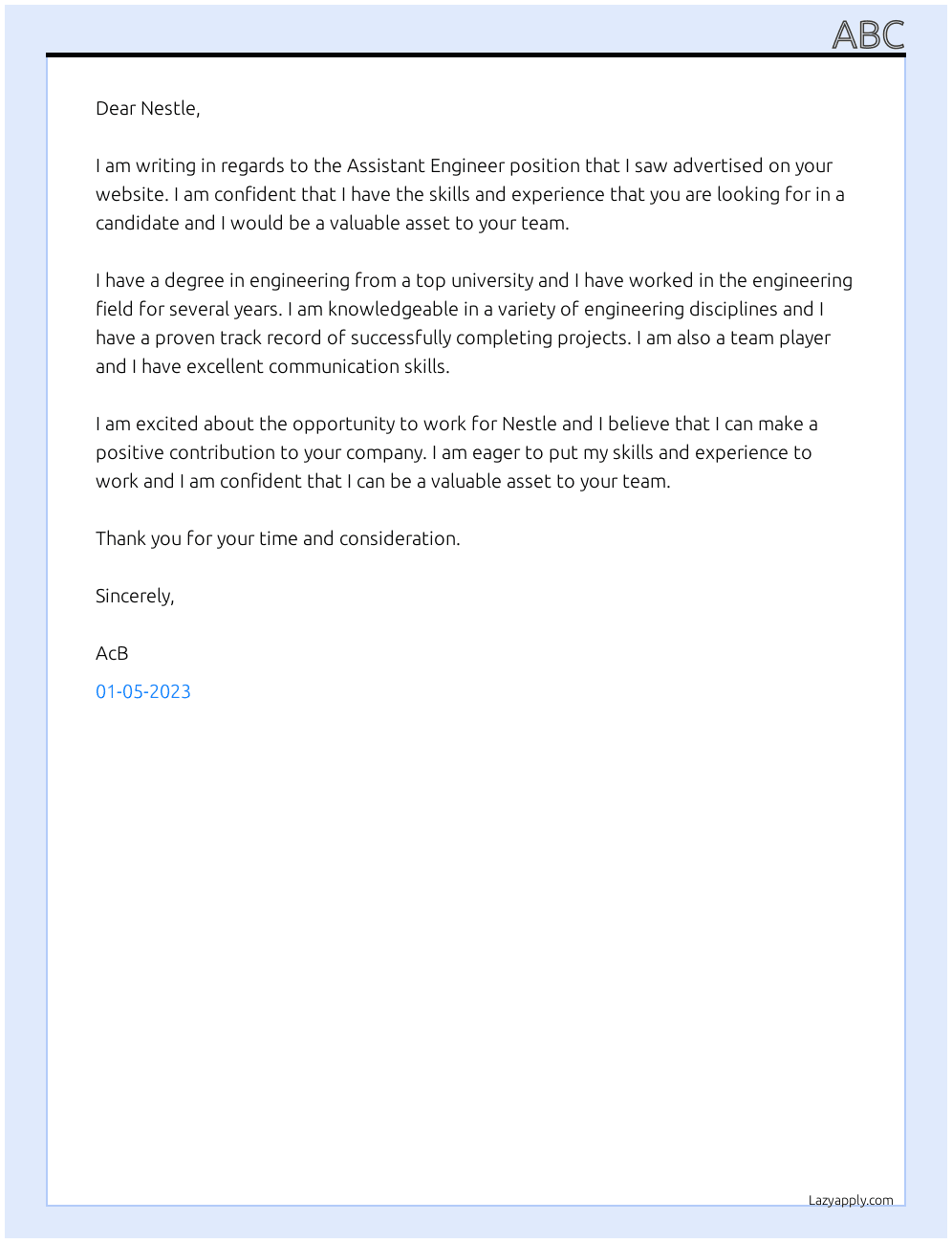 ABC

Dear Nestle,

I am writing in regards to the Assistant Engineer position that I saw advertised on your website. I am confident that I have the skills and experience that you are looking for in a candidate and I would be a valuable asset to your team.

I have a degree in engineering from a top university and I have worked in the engineering field for several years. I am knowledgeable in a variety of engineering disciplines and I have a proven track record of successfully completing projects. I am also a team player and I have excellent communication skills.

I am excited about the opportunity to work for Nestle and I believe that I can make a positive contribution to your company. I am eager to put my skills and experience to work and I am confident that I can be a valuable asset to your team.

Thank you for your time and consideration.

Sincerely,

AcB

01-05-2023

Lazyapply.com